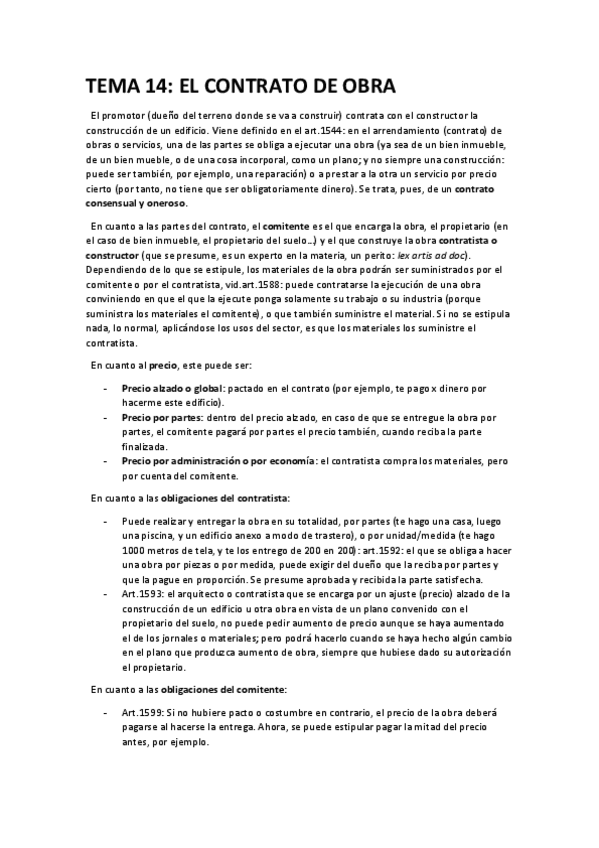 TEMA 14: EL CONTRATO DE OBRA

El promotor (dueño del terreno donde se va a construir) contrata con el constructor la construcción de un edificio. Viene definido en el art.1544: en el arrendamiento (contrato) de obras o servicios, una de las partes se obliga a ejecutar una obra (ya sea de un bien inmueble, de un bien mueble, o de una cosa incorporal, como un plano; y no siempre una construcción: puede ser también, por ejemplo, una reparación) o a prestar a la otra un servicio por precio cierto (por tanto, no tiene que ser obligatoriamente dinero). Se trata, pues, de un contrato consensual y oneroso.

En cuanto a las partes del contrato, el comitente es el que encarga la obra, el propietario (en el caso de bien inmueble, el propietario del suelo…) y el que construye la obra contratista o constructor (que se presume, es un experto en la materia, un perito: lex artis ad doc). Dependiendo de lo que se estipule, los materiales de la obra podrán ser suministrados por el comitente o por el contratista, vid.art.1588: puede contratarse la ejecución de una obra conviniendo en que el que la ejecute ponga solamente su trabajo o su industria (porque suministra los materiales el comitente), o que también suministre el material. Si no se estipula nada, lo normal, aplicándose los usos del sector, es que los materiales los suministre el contratista.

En cuanto al precio, este puede ser:

- Precio alzado o global: pactado en el contrato (por ejemplo, te pago x dinero por hacerme este edificio).
- Precio por partes: dentro del precio alzado, en caso de que se entregue la obra por partes, el comitente pagará por partes el precio también, cuando reciba la parte finalizada.
- Precio por administración o por economía: el contratista compra los materiales, pero por cuenta del comitente.

En cuanto a las obligaciones del contratista:

- Puede realizar y entregar la obra en su totalidad, por partes (te hago una casa, luego una piscina, y un edificio anexo a modo de trastero), o por unidad/medida (te hago 1000 metros de tela, y te los entrego de 200 en 200): art.1592: el que se obliga a hacer una obra por piezas o por medida, puede exigir del dueño que la reciba por partes y que la pague en proporción. Se presume aprobada y recibida la parte satisfecha.
- Art.1593: el arquitecto o contratista que se encarga por un ajuste (precio) alzado de la construcción de un edificio u otra obra en vista de un plano convenido con el propietario del suelo, no puede pedir aumento de precio aunque se haya aumentado el de los jornales o materiales; pero podrá hacerlo cuando se haya hecho algún cambio en el plano que produzca aumento de obra, siempre que hubiese dado su autorización el propietario.

En cuanto a las obligaciones del comitente:

- Art.1599: Si no hubiere pacto o costumbre en contrario, el precio de la obra deberá pagarse al hacerse la entrega. Ahora, se puede estipular pagar la mitad del precio antes, por ejemplo.